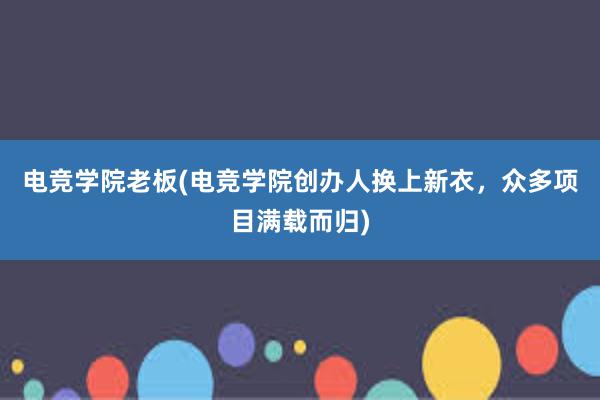 电竞学院老板(电竞学院创办人换上新衣，众多项目满载而归)